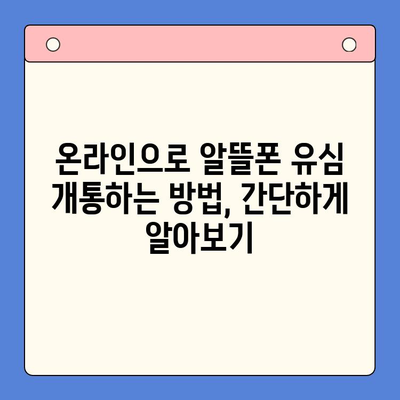 온라인으로 알뜰폰 유심 개통하는 방법, 간단하게 알아보기